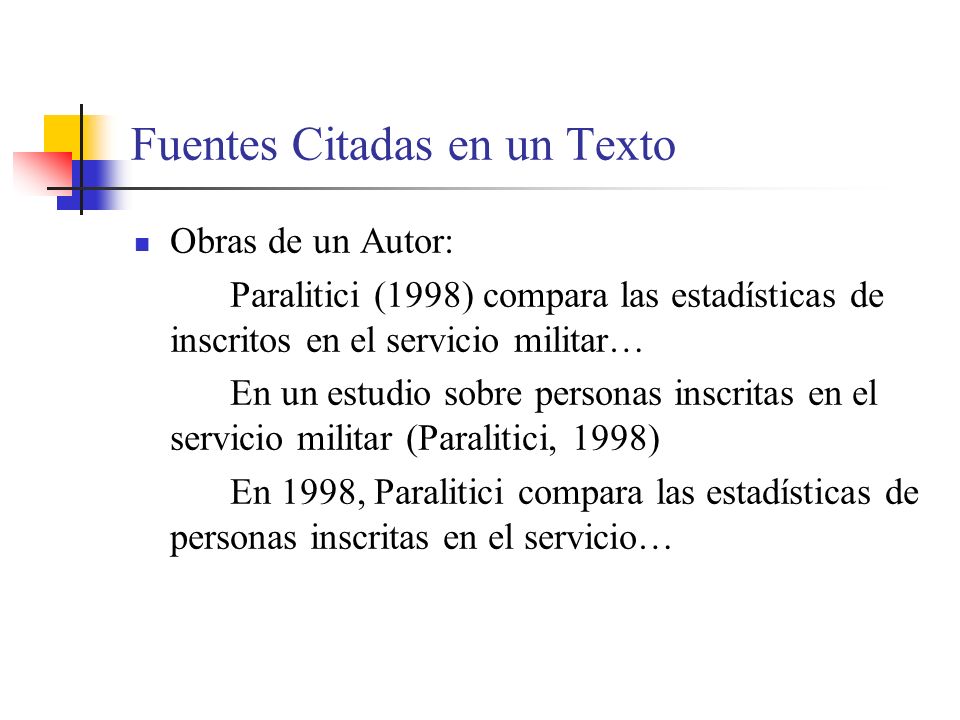 Fuentes Citadas en un Texto

Obras de un Autor:

Paralitici (1998) compara las estadísticas de inscritos en el servicio militar…

En un estudio sobre personas inscritas en el servicio militar (Paralitici, 1998)

En 1998, Paralitici compara las estadísticas de personas inscritas en el servicio…